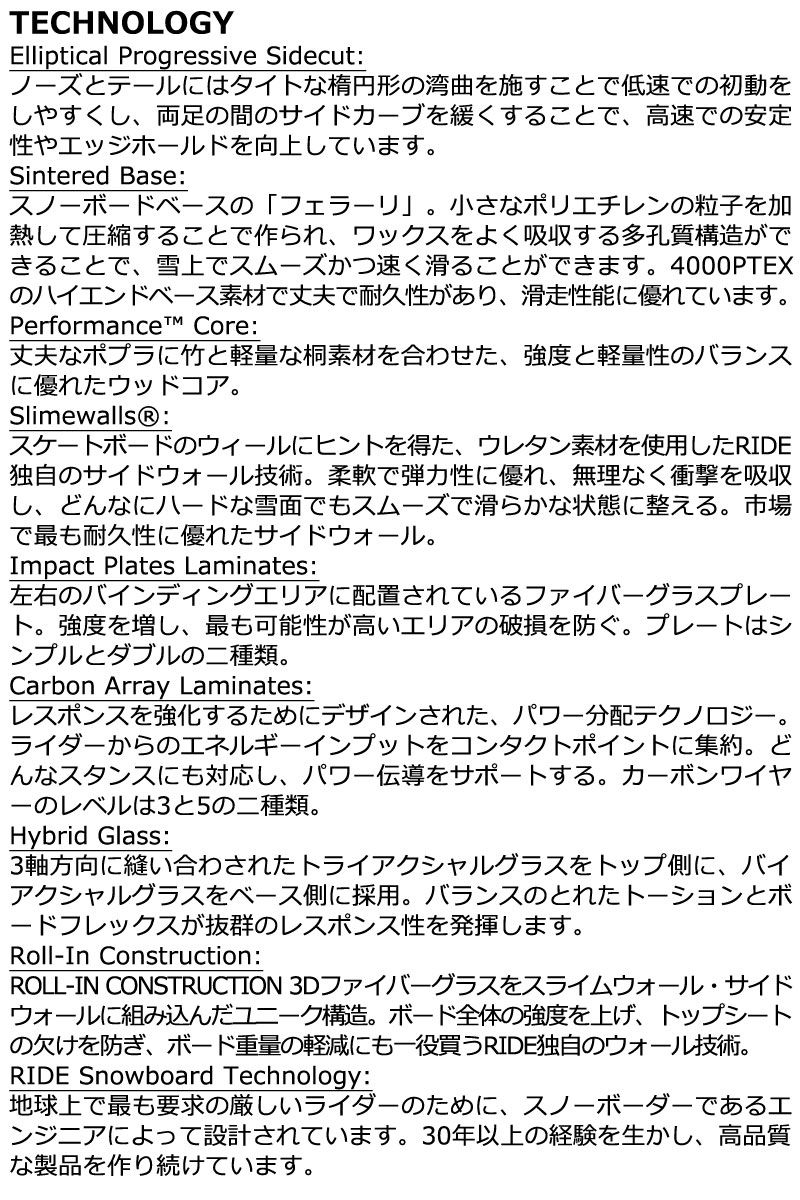 TECHNOLOGY

Elliptical Progressive Sidecut:
ノーズとテールにはタイトな楕円形の湾曲を施すことで低速での初動をしやすくし、両足の間のサイドカーブを緩くすることで、高速での安定性やエッジホールドを向上しています。

Sintered Base:
スノーボードベースの「フェラーリ」。小さなポリエチレンの粒子を加熱して圧縮することで作られ、ワックスをよく吸収する多孔質構造ができることで、雪上でスムーズかつ速く滑ることができます。4000PTEXのハイエンドベース素材で丈夫で耐久性があり、滑走性能に優れています。

Performance™ Core:
丈夫なポプラに竹と軽量な桐素材を合わせた、強度と軽量性のバランスに優れたウッドコア。

Slimewalls®:
スケートボードのウィールにヒントを得た、ウレタン素材を使用したRIDE独自のサイドウォール技術。柔軟で弾力性に優れ、無理なく衝撃を吸収し、どんなにハードな雪面でもスムーズで滑らかな状態に整える。市場で最も耐久性に優れたサイドウォール。

Impact Plates Laminates:
左右のバインディングエリアに配置されているファイバーグラスプレート。強度を増し、最も可能性が高いエリアの破損を防ぐ。プレートはシンプルとダブルの二種類。

Carbon Array Laminates:
レスポンスを強化するためにデザインされた、パワー分配テクノロジー。ライダーからのエネルギーインプットをコンタクトポイントに集約。どんなスタンスにも対応し、パワー伝導をサポートする。カーボンワイヤーのレベルは3と5の二種類。

Hybrid Glass:
3軸方向に縫い合わされたトライアクシャルグラスをトップ側に、バイアクシャルグラスをベース側に採用。バランスのとれたトーションとボードフレックスが抜群のレスポンス性を発揮します。

Roll-In Construction:
ROLL-IN CONSTRUCTION 3Dファイバーグラスをスライムウォール・サイドウォールに組み込んだユニーク構造。ボード全体の強度を上げ、トップシートの欠けを防ぎ、ボード重量の軽減にも一役買うRIDE独自のウォール技術。

RIDE Snowboard Technology:
地球上で最も要求の厳しいライダーのために、スノーボーダーであるエンジニアによって設計されています。30年以上の経験を生かし、高品質な製品を作り続けています。